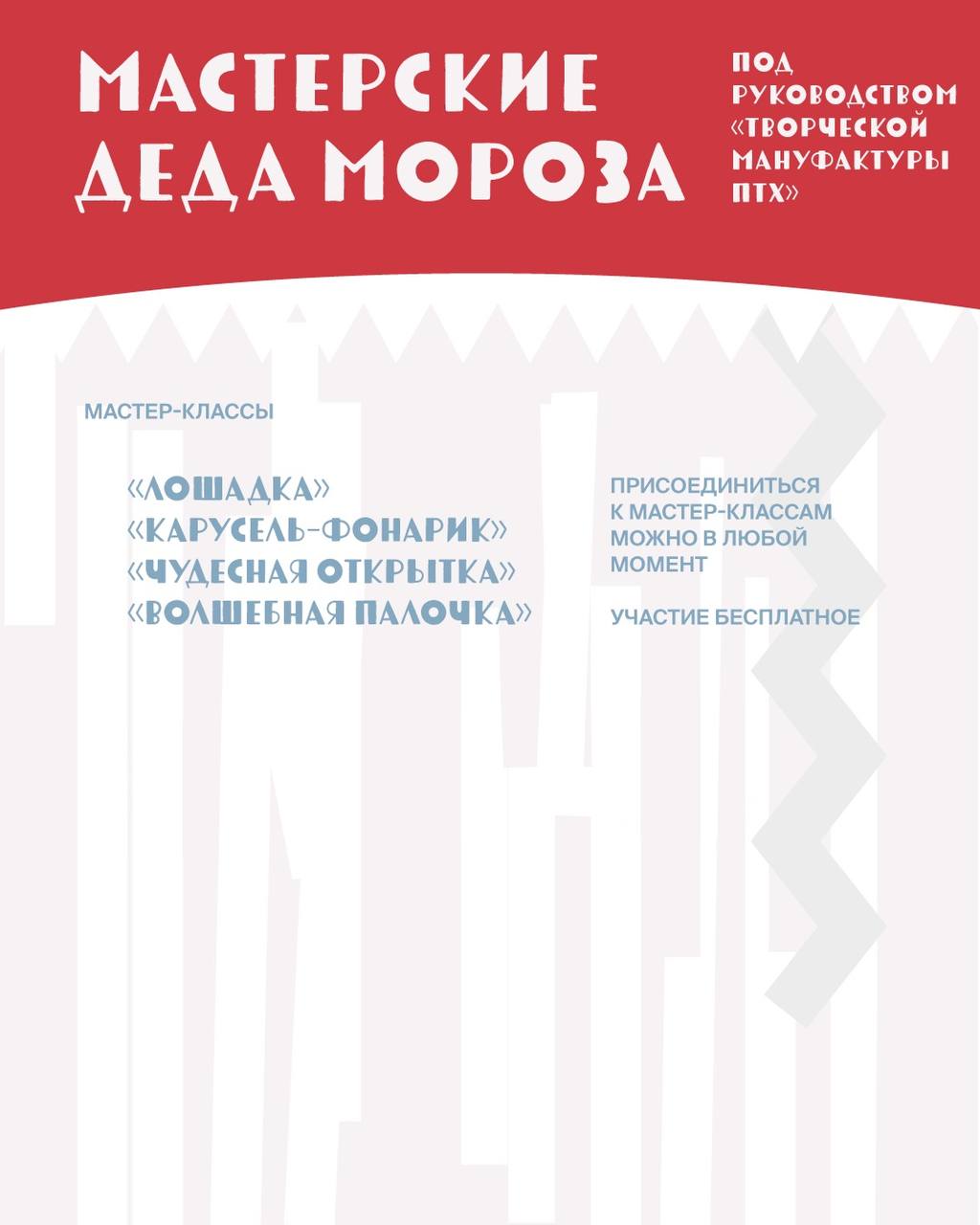 МАСТЕРСКИЕ ДЕДА МОРОЗА

ПОД РУКОВОДСТВОМ «ТВОРЧЕСКОЙ МАНУФАКТУРЫ ПТХ»

МАСТЕР-КЛАССЫ

«ЛОШАДКА»
«КАРУСЕЛЬ-ФОНАРИК»
«ЧУДЕСНАЯ ОТКРЫТКА»
«ВОЛШЕБНАЯ ПАЛОЧКА»

ПРИСОЕДИНИТЬСЯ К МАСТЕР-КЛАССАМ МОЖНО В ЛЮБОЙ МОМЕНТ

УЧАСТИЕ БЕСПЛАТНОЕ